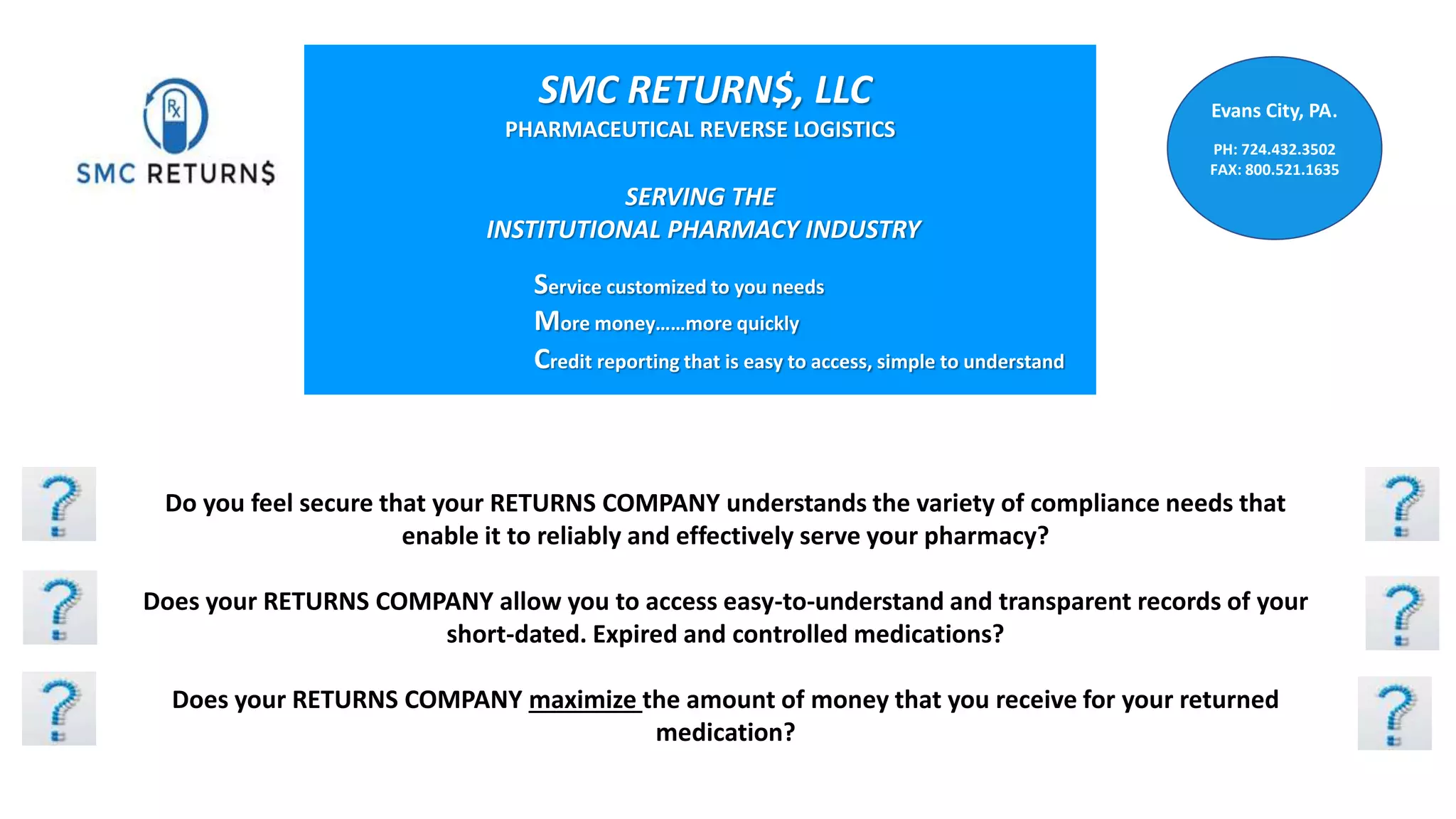 Rx

SMC RETURN$

SMC RETURN$, LLC
PHARMACEUTICAL REVERSE LOGISTICS

SERVING THE
INSTITUTIONAL PHARMACY INDUSTRY

Service customized to you needs
More money……more quickly
Credit reporting that is easy to access, simple to understand

Evans City, PA.

PH: 724.432.3502
FAX: 800.521.1635

Do you feel secure that your RETURNS COMPANY understands the variety of compliance needs that enable it to reliably and effectively serve your pharmacy?

Does your RETURNS COMPANY allow you to access easy-to-understand and transparent records of your short-dated. Expired and controlled medications?

Does your RETURNS COMPANY maximize the amount of money that you receive for your returned medication?